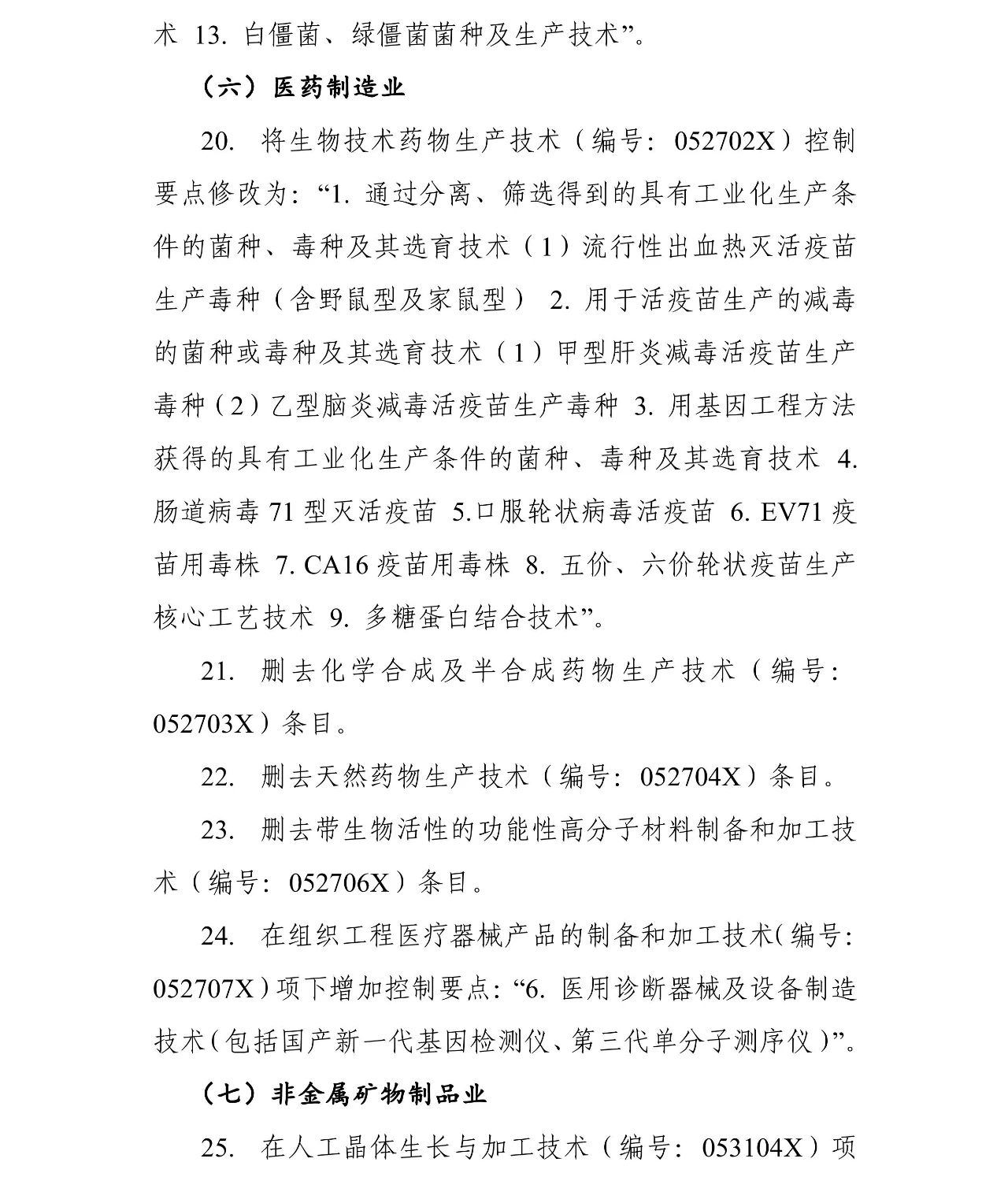 术 13. 白僵菌、绿僵菌菌种及生产技术”。

（六）医药制造业

20. 将生物技术药物生产技术（编号：052702X）控制要点修改为：“1. 通过分离、筛选得到的具有工业化生产条件的菌种、毒种及其选育技术（1）流行性出血热灭活疫苗生产毒种（含野鼠型及家鼠型） 2. 用于活疫苗生产的减毒的菌种或毒种及其选育技术（1）甲型肝炎减毒活疫苗生产毒种（2）乙型脑炎减毒活疫苗生产毒种 3. 用基因工程方法获得的具有工业化生产条件的菌种、毒种及其选育技术 4. 肠道病毒 71 型灭活疫苗 5.口服轮状病毒活疫苗 6. EV71 疫苗用毒株 7. CA16 疫苗用毒株 8. 五价、六价轮状疫苗生产核心工艺技术 9. 多糖蛋白结合技术”。

21. 删去化学合成及半合成药物生产技术（编号：052703X）条目。

22. 删去天然药物生产技术（编号：052704X）条目。

23. 删去带生物活性的功能性高分子材料制备和加工技术（编号：052706X）条目。

24. 在组织工程医疗器械产品的制备和加工技术（编号：052707X）项下增加控制要点：“6. 医用诊断器械及设备制造技术（包括国产新一代基因检测仪、第三代单分子测序仪）”。

（七）非金属矿物制品业

25. 在人工晶体生长与加工技术（编号：053104X）项